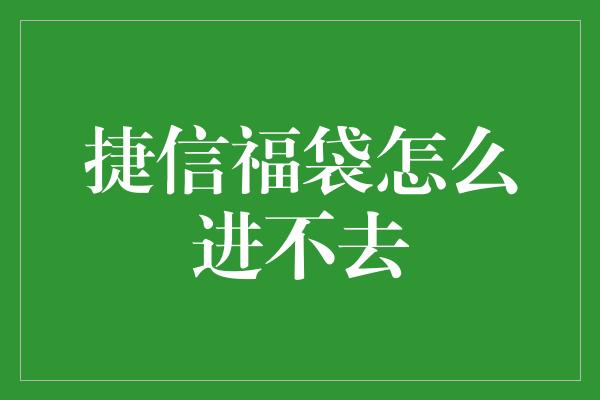 捷信福袋怎么进不去